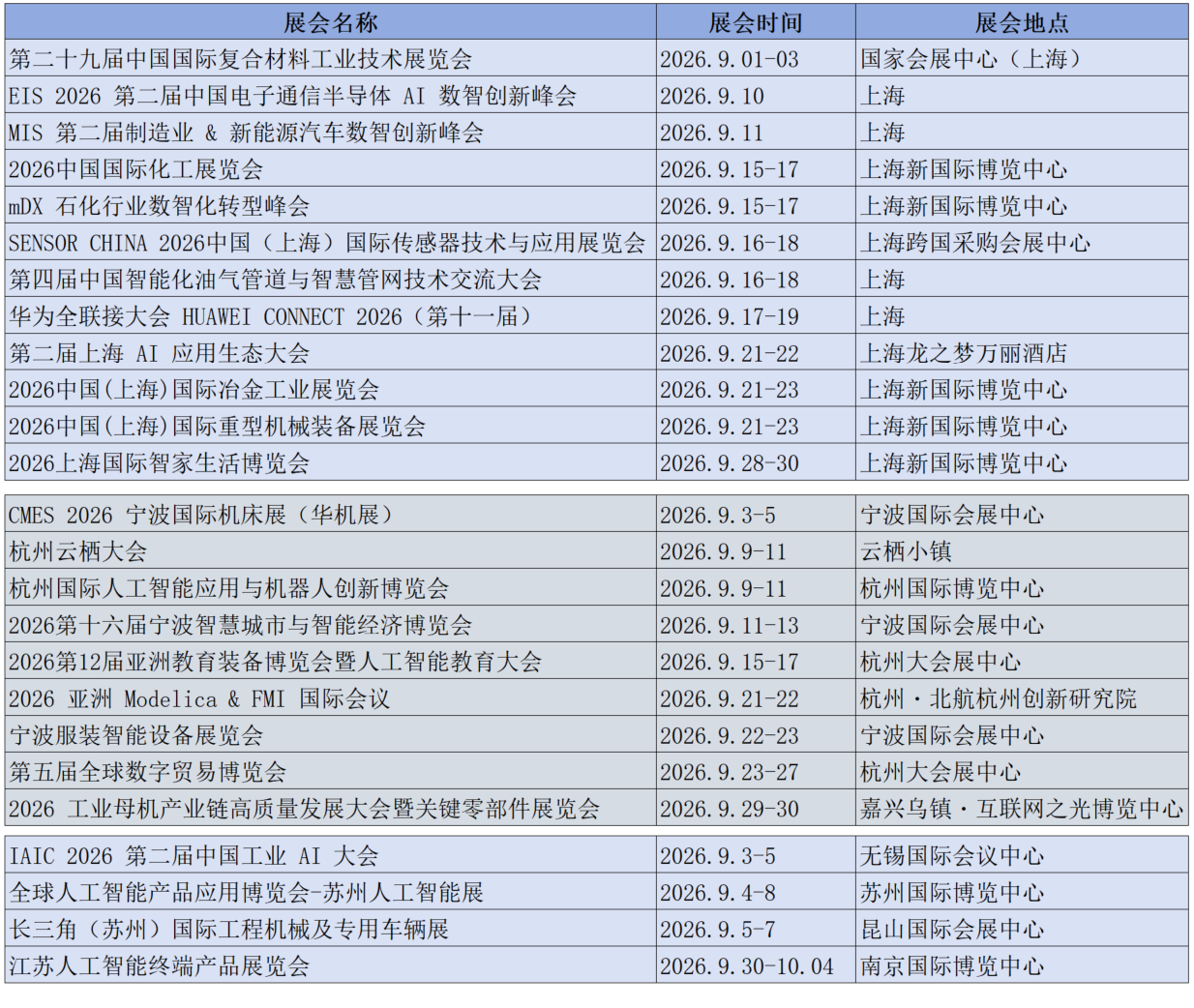 | 展会名称 | 展会时间 | 展会地点 |
|---|---|---|
| 第二十九届中国国际复合材料工业技术展览会 | 2026.9.01-03 | 国家会展中心（上海） |
| EIS 2026 第二届中国电子通信半导体 AI 数智创新峰会 | 2026.9.10 | 上海 |
| MIS 第二届制造业 & 新能源汽车数智创新峰会 | 2026.9.11 | 上海 |
| 2026中国国际化工展览会 | 2026.9.15-17 | 上海新国际博览中心 |
| mDX 石化行业数智化转型峰会 | 2026.9.15-17 | 上海新国际博览中心 |
| SENSOR CHINA 2026中国（上海）国际传感器技术与应用展览会 | 2026.9.16-18 | 上海跨国采购会展中心 |
| 第四届中国智能化油气管道与智慧管网技术交流大会 | 2026.9.16-18 | 上海 |
| 华为全联接大会 HUAWEI CONNECT 2026（第十一届） | 2026.9.17-19 | 上海 |
| 第二届上海 AI 应用生态大会 | 2026.9.21-22 | 上海龙之梦万丽酒店 |
| 2026中国(上海)国际冶金工业展览会 | 2026.9.21-23 | 上海新国际博览中心 |
| 2026中国(上海)国际重型机械装备展览会 | 2026.9.21-23 | 上海新国际博览中心 |
| 2026上海国际智家生活博览会 | 2026.9.28-30 | 上海新国际博览中心 |

| | | |
|---|---|---|
| CMES 2026 宁波国际机床展（华机展） | 2026.9.3-5 | 宁波国际会展中心 |
| 杭州云栖大会 | 2026.9.9-11 | 云栖小镇 |
| 杭州国际人工智能应用与机器人创新博览会 | 2026.9.9-11 | 杭州国际博览中心 |
| 2026第十六届宁波智慧城市与智能经济博览会 | 2026.9.11-13 | 宁波国际会展中心 |
| 2026第12届亚洲教育装备博览会暨人工智能教育大会 | 2026.9.15-17 | 杭州大会展中心 |
| 2026 亚洲 Modelica & FMI 国际会议 | 2026.9.21-22 | 杭州·北航杭州创新研究院 |
| 宁波服装智能设备展览会 | 2026.9.22-23 | 宁波国际会展中心 |
| 第五届全球数字贸易博览会 | 2026.9.23-27 | 杭州大会展中心 |
| 2026 工业母机产业链高质量发展大会暨关键零部件展览会 | 2026.9.29-30 | 嘉兴乌镇·互联网之光博览中心 |

| | | |
|---|---|---|
| IAIC 2026 第二届中国工业 AI 大会 | 2026.9.3-5 | 无锡国际会议中心 |
| 全球人工智能产品应用博览会-苏州人工智能展 | 2026.9.4-8 | 苏州国际博览中心 |
| 长三角（苏州）国际工程机械及专用车辆展 | 2026.9.5-7 | 昆山国际会展中心 |
| 江苏人工智能终端产品展览会 | 2026.9.30-10.04 | 南京国际博览中心 |